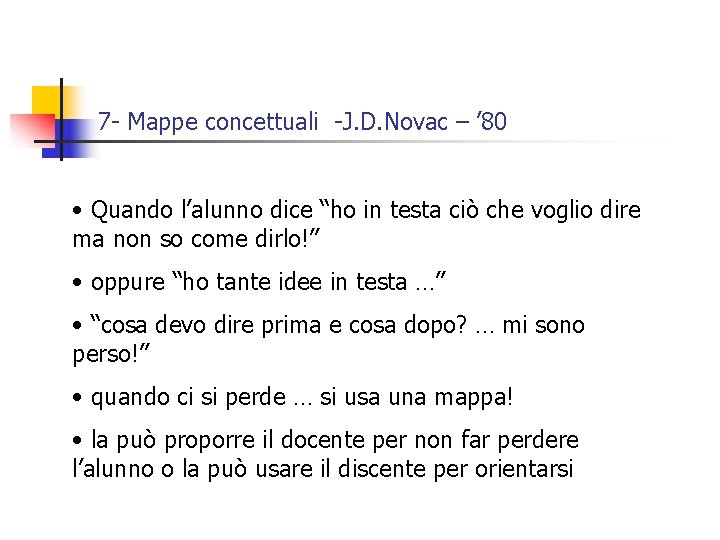 7- Mappe concettuali -J.D.Novac – '80

• Quando l'alunno dice "ho in testa ciò che voglio dire ma non so come dirlo!"

• oppure "ho tante idee in testa …"

• "cosa devo dire prima e cosa dopo? … mi sono perso!"

• quando ci si perde … si usa una mappa!

• la può proporre il docente per non far perdere l'alunno o la può usare il discente per orientarsi